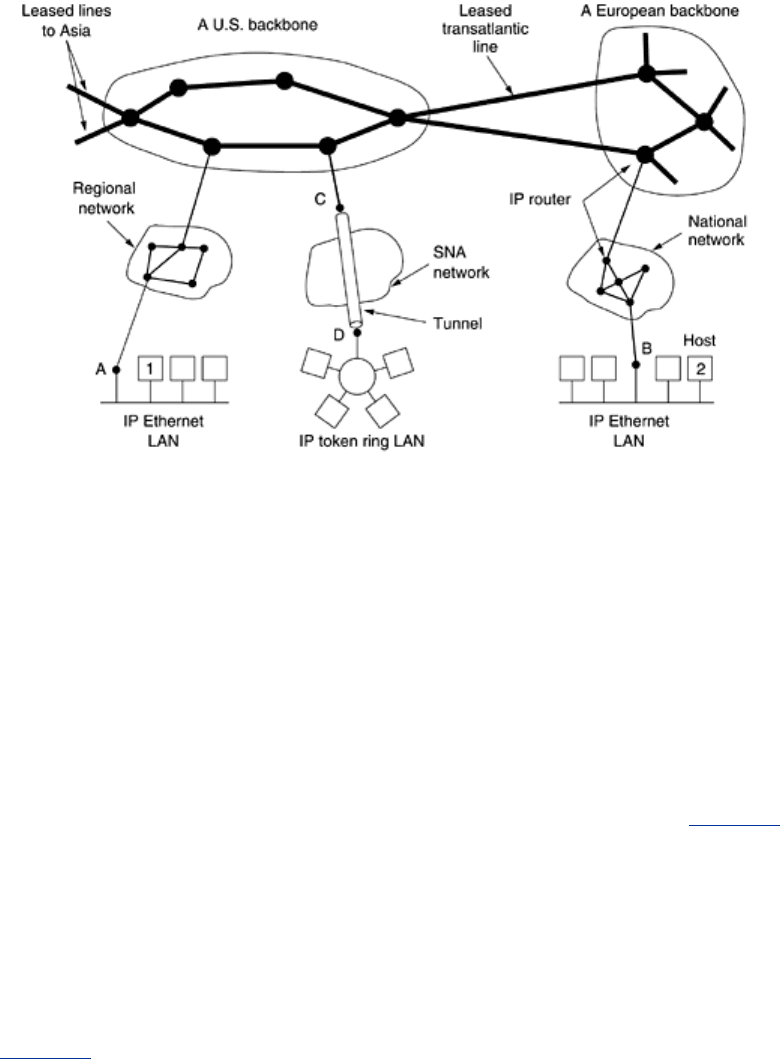 Leased lines to Asia

A U.S. backbone

Leased transatlantic line

A European backbone

Regional network

C

SNA network

IP router

National network

Tunnel

D

A

1

B

Host

2

IP Ethernet LAN

IP token ring LAN

IP Ethernet LAN